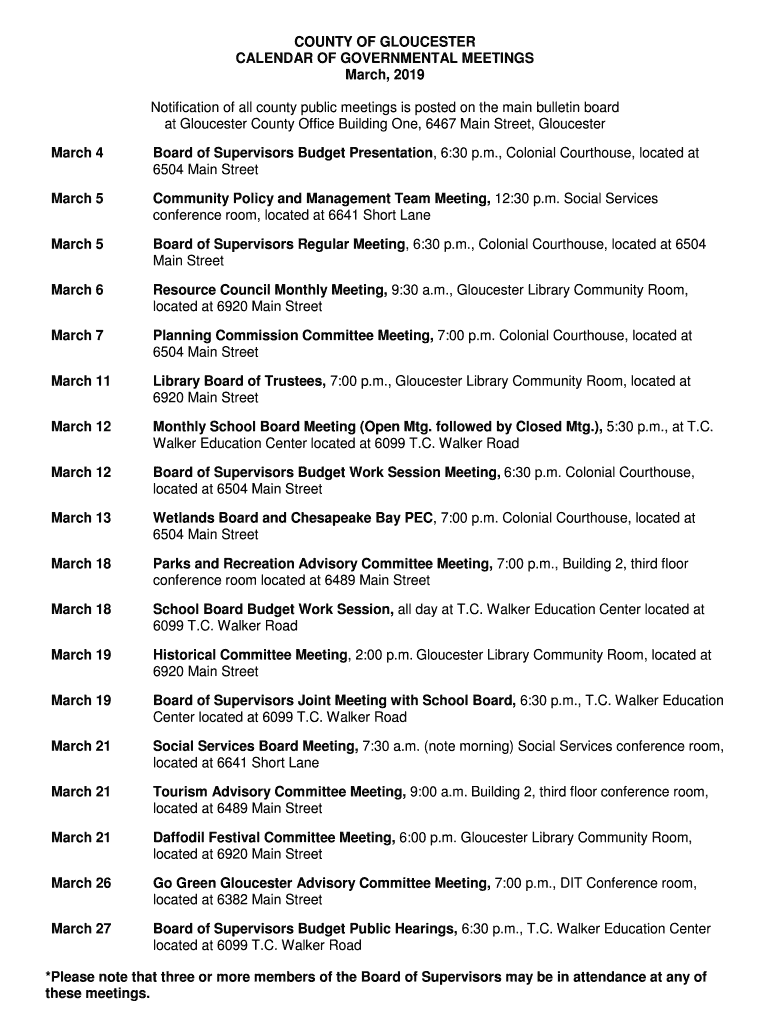 COUNTY OF GLOUCESTER
CALENDAR OF GOVERNMENTAL MEETINGS
March, 2019

Notification of all county public meetings is posted on the main bulletin board at Gloucester County Office Building One, 6467 Main Street, Gloucester

March 4 Board of Supervisors Budget Presentation, 6:30 p.m., Colonial Courthouse, located at 6504 Main Street

March 5 Community Policy and Management Team Meeting, 12:30 p.m. Social Services conference room, located at 6641 Short Lane

March 5 Board of Supervisors Regular Meeting, 6:30 p.m., Colonial Courthouse, located at 6504 Main Street

March 6 Resource Council Monthly Meeting, 9:30 a.m., Gloucester Library Community Room, located at 6920 Main Street

March 7 Planning Commission Committee Meeting, 7:00 p.m. Colonial Courthouse, located at 6504 Main Street

March 11 Library Board of Trustees, 7:00 p.m., Gloucester Library Community Room, located at 6920 Main Street

March 12 Monthly School Board Meeting (Open Mtg. followed by Closed Mtg.), 5:30 p.m., at T.C. Walker Education Center located at 6099 T.C. Walker Road

March 12 Board of Supervisors Budget Work Session Meeting, 6:30 p.m. Colonial Courthouse, located at 6504 Main Street

March 13 Wetlands Board and Chesapeake Bay PEC, 7:00 p.m. Colonial Courthouse, located at 6504 Main Street

March 18 Parks and Recreation Advisory Committee Meeting, 7:00 p.m., Building 2, third floor conference room located at 6489 Main Street

March 18 School Board Budget Work Session, all day at T.C. Walker Education Center located at 6099 T.C. Walker Road

March 19 Historical Committee Meeting, 2:00 p.m. Gloucester Library Community Room, located at 6920 Main Street

March 19 Board of Supervisors Joint Meeting with School Board, 6:30 p.m., T.C. Walker Education Center located at 6099 T.C. Walker Road

March 21 Social Services Board Meeting, 7:30 a.m. (note morning) Social Services conference room, located at 6641 Short Lane

March 21 Tourism Advisory Committee Meeting, 9:00 a.m. Building 2, third floor conference room, located at 6489 Main Street

March 21 Daffodil Festival Committee Meeting, 6:00 p.m. Gloucester Library Community Room, located at 6920 Main Street

March 26 Go Green Gloucester Advisory Committee Meeting, 7:00 p.m., DIT Conference room, located at 6382 Main Street

March 27 Board of Supervisors Budget Public Hearings, 6:30 p.m., T.C. Walker Education Center located at 6099 T.C. Walker Road

*Please note that three or more members of the Board of Supervisors may be in attendance at any of these meetings.